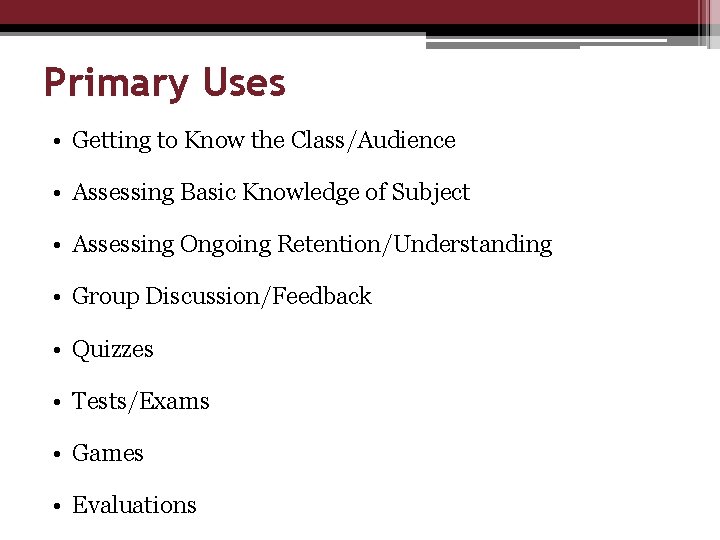 Primary Uses

• Getting to Know the Class/Audience

• Assessing Basic Knowledge of Subject

• Assessing Ongoing Retention/Understanding

• Group Discussion/Feedback

• Quizzes

• Tests/Exams

• Games

• Evaluations